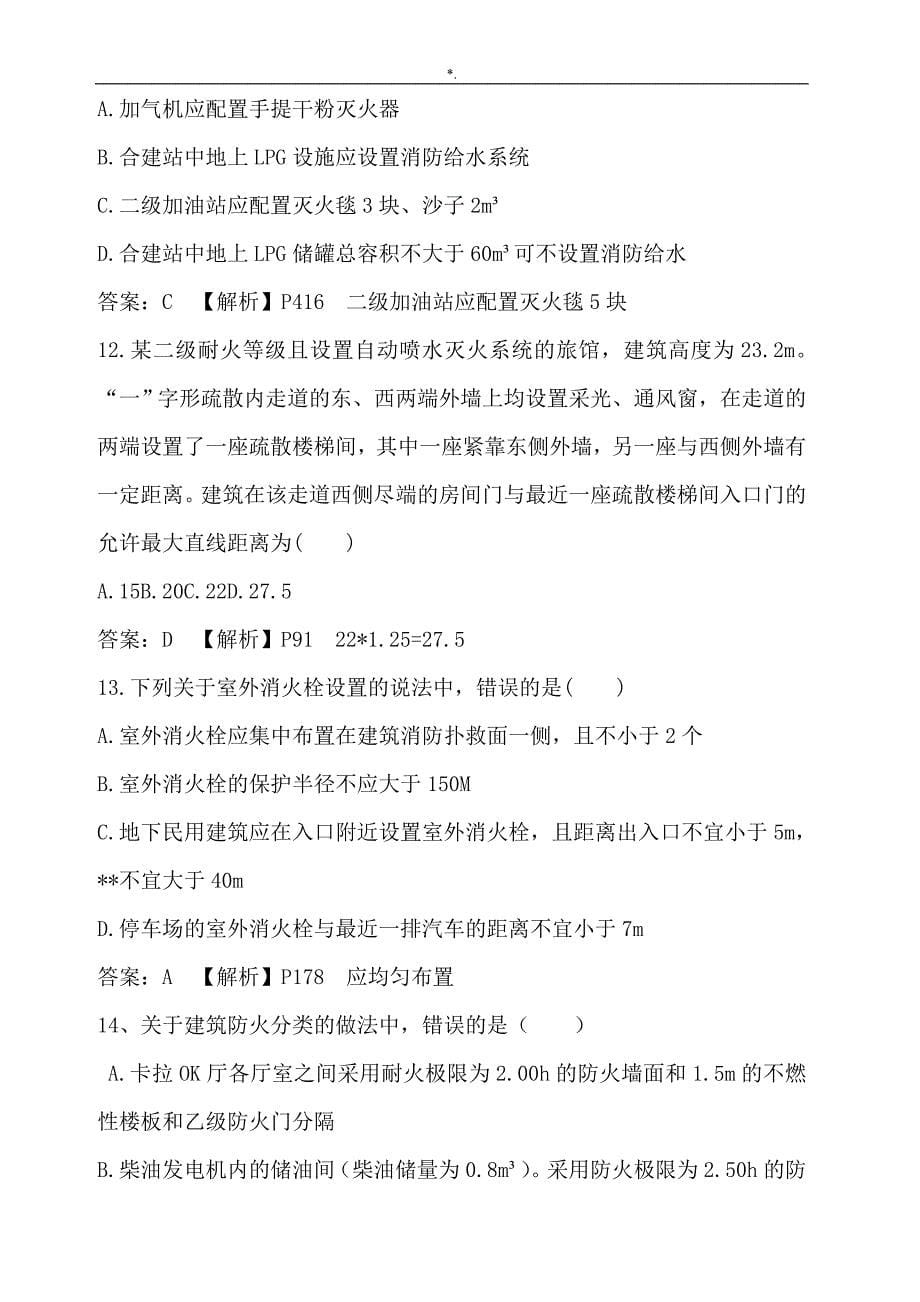 *.

A.加气机应配置手提干粉灭火器

B.合建站中地上 LPG 设施应设置消防给水系统

C.二级加油站应配置灭火毯 3 块、沙子 2m³

D.合建站中地上 LPG 储罐总容积不大于 60m³ 可不设置消防给水

答案：C 【解析】P416 二级加油站应配置灭火毯 5 块

12.某二级耐火等级且设置自动喷水灭火系统的旅馆，建筑高度为 23.2m。“一”字形疏散内走道的东、西两端外墙上均设置采光、通风窗，在走道的两端设置了一座疏散楼梯间，其中一座紧靠东侧外墙，另一座与西侧外墙有一定距离。建筑在该走道西侧尽端的房间门与最近一座疏散楼梯间入口门的允许最大直线距离为( )

A.15B.20C.22D.27.5

答案：D 【解析】P91 22*1.25=27.5

13.下列关于室外消火栓设置的说法中，错误的是( )

A.室外消火栓应集中布置在建筑消防扑救面一侧，且不小于 2 个

B.室外消火栓的保护半径不应大于 150M

C.地下民用建筑应在入口附近设置室外消火栓，且距离出入口不宜小于 5m，**不宜大于 40m

D.停车场的室外消火栓与最近一排汽车的距离不宜小于 7m

答案：A 【解析】P178 应均匀布置

14、关于建筑防火分类的做法中，错误的是（ ）

A.卡拉 OK 厅各厅室之间采用耐火极限为 2.00h 的防火墙面和 1.5m 的不燃性楼板和乙级防火门分隔

B.柴油发电机内的储油间（柴油储量为 0.8m³）。采用防火极限为 2.50h 的防